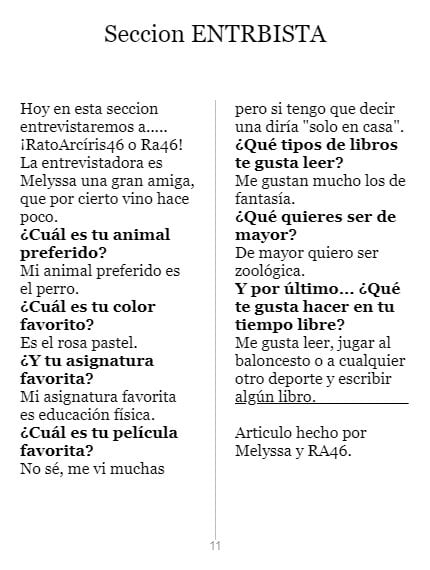 Seccion ENTRBISTA

Hoy en esta seccion entrevistaremos a..... ¡RatoArcíris46 o Ra46! La entrevistadora es Melyssa una gran amiga, que por cierto vino hace poco.

¿Cuál es tu animal preferido?

Mi animal preferido es el perro.

¿Cuál es tu color favorito?

Es el rosa pastel.

¿Y tu asignatura favorita?

Mi asignatura favorita es educación física.

¿Cuál es tu película favorita?

No sé, me vi muchas pero si tengo que decir una diría "solo en casa".

¿Qué tipos de libros te gusta leer?

Me gustan mucho los de fantasía.

¿Qué quieres ser de mayor?

De mayor quiero ser zoológica.

Y por último... ¿Qué te gusta hacer en tu tiempo libre?

Me gusta leer, jugar al baloncesto o a cualquier otro deporte y escribir algún libro.

Articulo hecho por Melyssa y RA46.

11